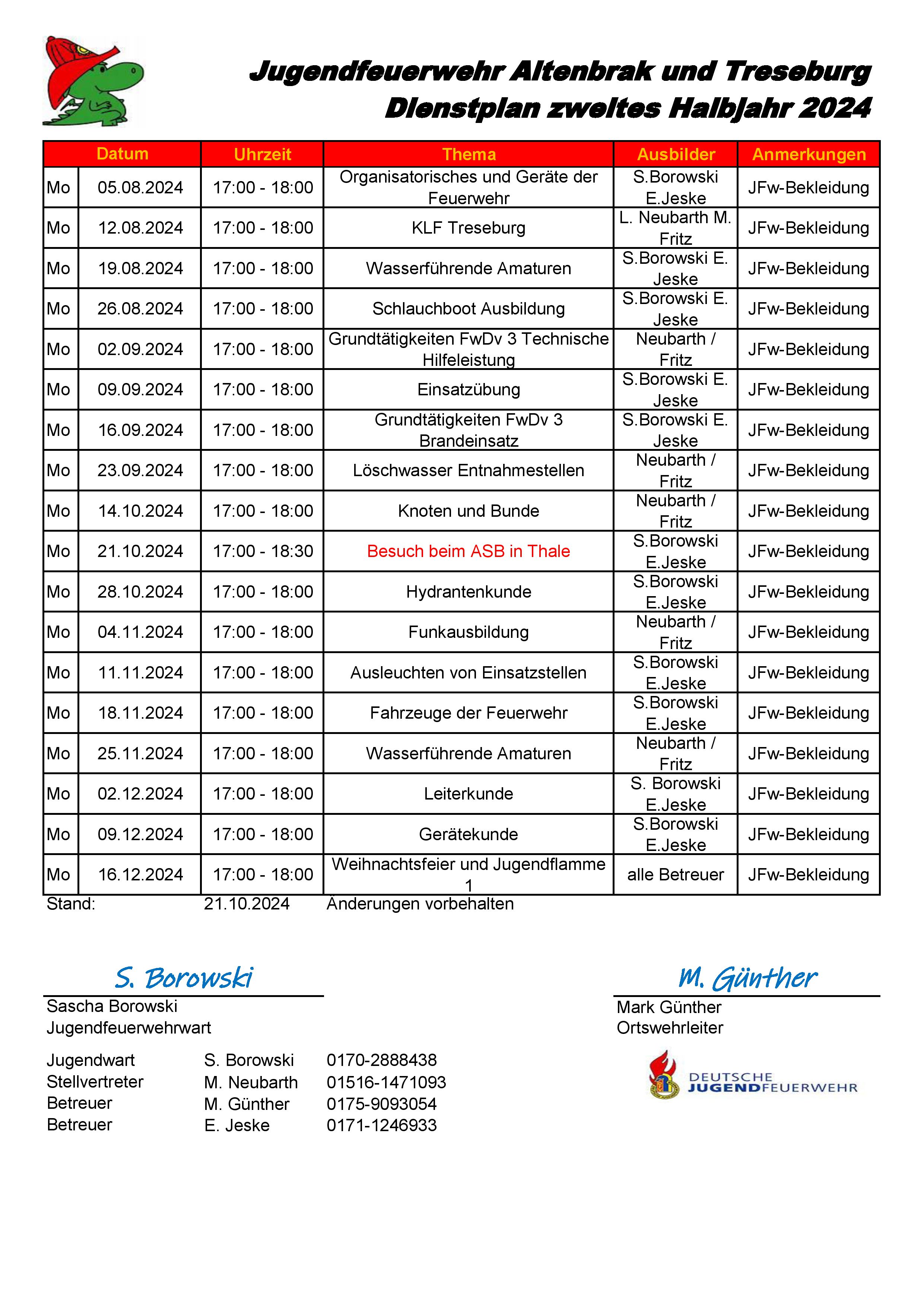 Jugendfeuerwehr Altenbrak und Treseburg
Dienstplan zweites Halbjahr 2024

| Datum | | Uhrzeit | Thema | Ausbilder | Anmerkungen |
|---|---|---|---|---|---|
| Mo | 05.08.2024 | 17:00 - 18:00 | Organisatorisches und Geräte der Feuerwehr | S.Borowski E.Jeske | JFw-Bekleidung |
| Mo | 12.08.2024 | 17:00 - 18:00 | KLF Treseburg | L. Neubarth M. Fritz | JFw-Bekleidung |
| Mo | 19.08.2024 | 17:00 - 18:00 | Wasserführende Amaturen | S.Borowski E. Jeske | JFw-Bekleidung |
| Mo | 26.08.2024 | 17:00 - 18:00 | Schlauchboot Ausbildung | S.Borowski E. Jeske | JFw-Bekleidung |
| Mo | 02.09.2024 | 17:00 - 18:00 | Grundtätigkeiten FwDv 3 Technische Hilfeleistung | Neubarth / Fritz | JFw-Bekleidung |
| Mo | 09.09.2024 | 17:00 - 18:00 | Einsatzübung | S.Borowski E. Jeske | JFw-Bekleidung |
| Mo | 16.09.2024 | 17:00 - 18:00 | Grundtätigkeiten FwDv 3 Brandeinsatz | S.Borowski E. Jeske | JFw-Bekleidung |
| Mo | 23.09.2024 | 17:00 - 18:00 | Löschwasser Entnahmestellen | Neubarth / Fritz | JFw-Bekleidung |
| Mo | 14.10.2024 | 17:00 - 18:00 | Knoten und Bunde | Neubarth / Fritz | JFw-Bekleidung |
| Mo | 21.10.2024 | 17:00 - 18:30 | Besuch beim ASB in Thale | S.Borowski E.Jeske | JFw-Bekleidung |
| Mo | 28.10.2024 | 17:00 - 18:00 | Hydrantenkunde | S.Borowski E.Jeske | JFw-Bekleidung |
| Mo | 04.11.2024 | 17:00 - 18:00 | Funkausbildung | Neubarth / Fritz | JFw-Bekleidung |
| Mo | 11.11.2024 | 17:00 - 18:00 | Ausleuchten von Einsatzstellen | S.Borowski E.Jeske | JFw-Bekleidung |
| Mo | 18.11.2024 | 17:00 - 18:00 | Fahrzeuge der Feuerwehr | S.Borowski E.Jeske | JFw-Bekleidung |
| Mo | 25.11.2024 | 17:00 - 18:00 | Wasserführende Amaturen | Neubarth / Fritz | JFw-Bekleidung |
| Mo | 02.12.2024 | 17:00 - 18:00 | Leiterkunde | S. Borowski E.Jeske | JFw-Bekleidung |
| Mo | 09.12.2024 | 17:00 - 18:00 | Gerätekunde | S.Borowski E.Jeske | JFw-Bekleidung |
| Mo | 16.12.2024 | 17:00 - 18:00 | Weihnachtsfeier und Jugendflamme 1 | alle Betreuer | JFw-Bekleidung |

Stand: 21.10.2024 Änderungen vorbehalten

S. Borowski
Sascha Borowski
Jugendfeuerwehrwart

M. Günther
Mark Günther
Ortswehrleiter

Jugendwart S. Borowski 0170-2888438
Stellvertreter M. Neubarth 01516-1471093
Betreuer M. Günther 0175-9093054
Betreuer E. Jeske 0171-1246933

DEUTSCHE JUGENDFEUERWEHR